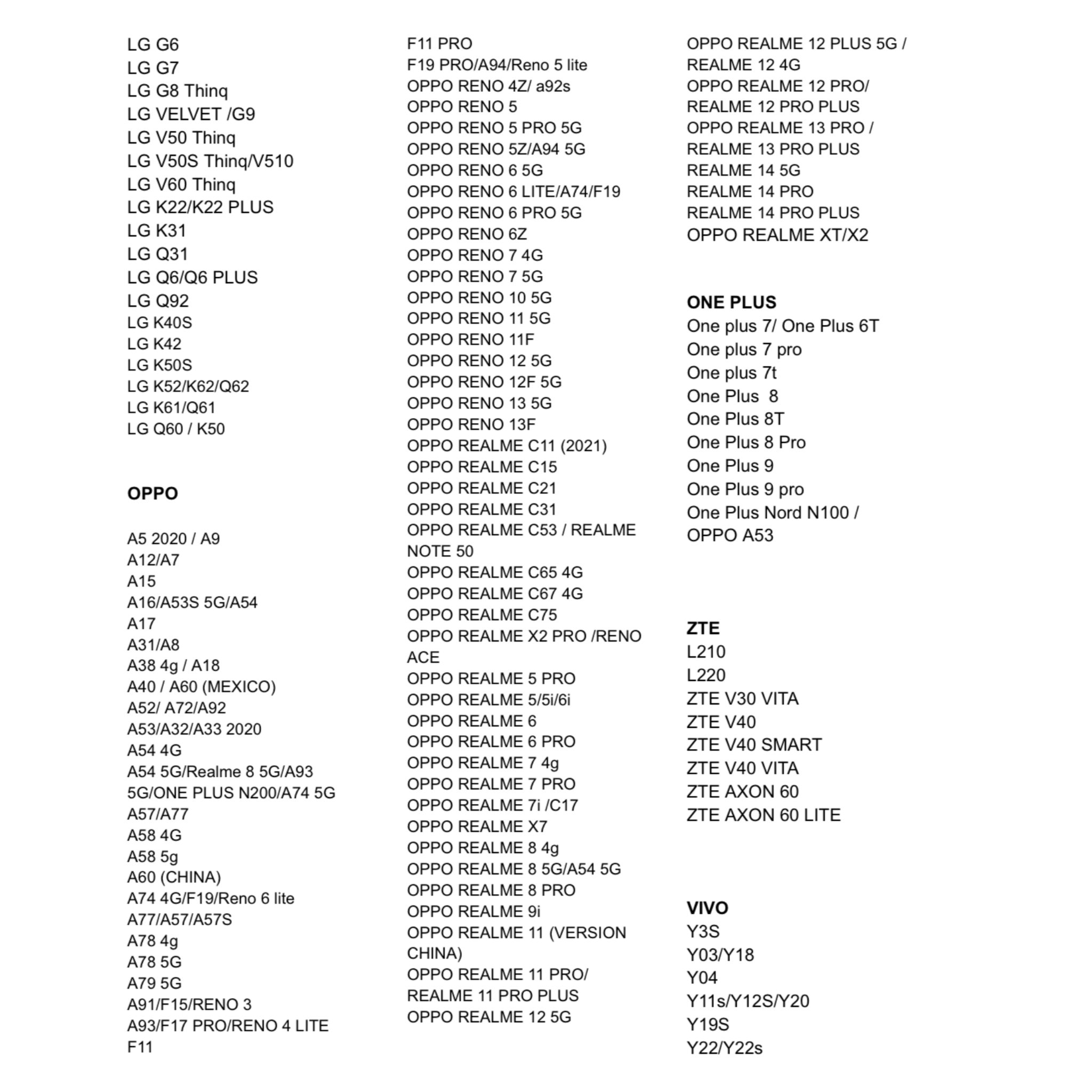 LG G6
LG G7
LG G8 Thinq
LG VELVET /G9
LG V50 Thinq
LG V50S Thinq/V510
LG V60 Thinq
LG K22/K22 PLUS
LG K31
LG Q31
LG Q6/Q6 PLUS
LG Q92
LG K40S
LG K42
LG K50S
LG K52/K62/Q62
LG K61/Q61
LG Q60 / K50

OPPO

A5 2020 / A9
A12/A7
A15
A16/A53S 5G/A54
A17
A31/A8
A38 4g / A18
A40 / A60 (MEXICO)
A52/ A72/A92
A53/A32/A33 2020
A54 4G
A54 5G/Realme 8 5G/A93 5G/ONE PLUS N200/A74 5G
A57/A77
A58 4G
A58 5g
A60 (CHINA)
A74 4G/F19/Reno 6 lite
A77/A57/A57S
A78 4g
A78 5G
A79 5G
A91/F15/RENO 3
A93/F17 PRO/RENO 4 LITE
F11
F11 PRO
F19 PRO/A94/Reno 5 lite
OPPO RENO 4Z/ a92s
OPPO RENO 5
OPPO RENO 5 PRO 5G
OPPO RENO 5Z/A94 5G
OPPO RENO 6 5G
OPPO RENO 6 LITE/A74/F19
OPPO RENO 6 PRO 5G
OPPO RENO 6Z
OPPO RENO 7 4G
OPPO RENO 7 5G
OPPO RENO 10 5G
OPPO RENO 11 5G
OPPO RENO 11F
OPPO RENO 12 5G
OPPO RENO 12F 5G
OPPO RENO 13 5G
OPPO RENO 13F
OPPO REALME C11 (2021)
OPPO REALME C15
OPPO REALME C21
OPPO REALME C31
OPPO REALME C53 / REALME NOTE 50
OPPO REALME C65 4G
OPPO REALME C67 4G
OPPO REALME C75
OPPO REALME X2 PRO /RENO ACE
OPPO REALME 5 PRO
OPPO REALME 5/5i/6i
OPPO REALME 6
OPPO REALME 6 PRO
OPPO REALME 7 4g
OPPO REALME 7 PRO
OPPO REALME 7i /C17
OPPO REALME X7
OPPO REALME 8 4g
OPPO REALME 8 5G/A54 5G
OPPO REALME 8 PRO
OPPO REALME 9i
OPPO REALME 11 (VERSION CHINA)
OPPO REALME 11 PRO/ REALME 11 PRO PLUS
OPPO REALME 12 5G
OPPO REALME 12 PLUS 5G / REALME 12 4G
OPPO REALME 12 PRO/ REALME 12 PRO PLUS
OPPO REALME 13 PRO / REALME 13 PRO PLUS
REALME 14 5G
REALME 14 PRO
REALME 14 PRO PLUS
OPPO REALME XT/X2

ONE PLUS
One plus 7/ One Plus 6T
One plus 7 pro
One plus 7t
One Plus 8
One Plus 8T
One Plus 8 Pro
One Plus 9
One Plus 9 pro
One Plus Nord N100 / OPPO A53

ZTE
L210
L220
ZTE V30 VITA
ZTE V40
ZTE V40 SMART
ZTE V40 VITA
ZTE AXON 60
ZTE AXON 60 LITE

VIVO
Y3S
Y03/Y18
Y04
Y11s/Y12S/Y20
Y19S
Y22/Y22s